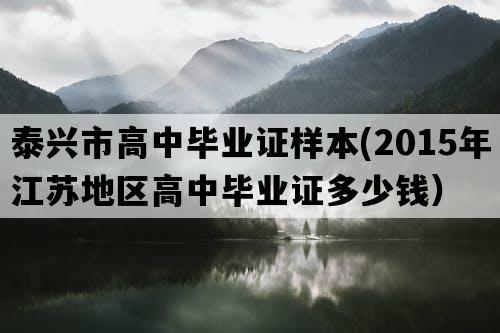 泰兴市高中毕业证样本(2015年江苏地区高中毕业证多少钱)